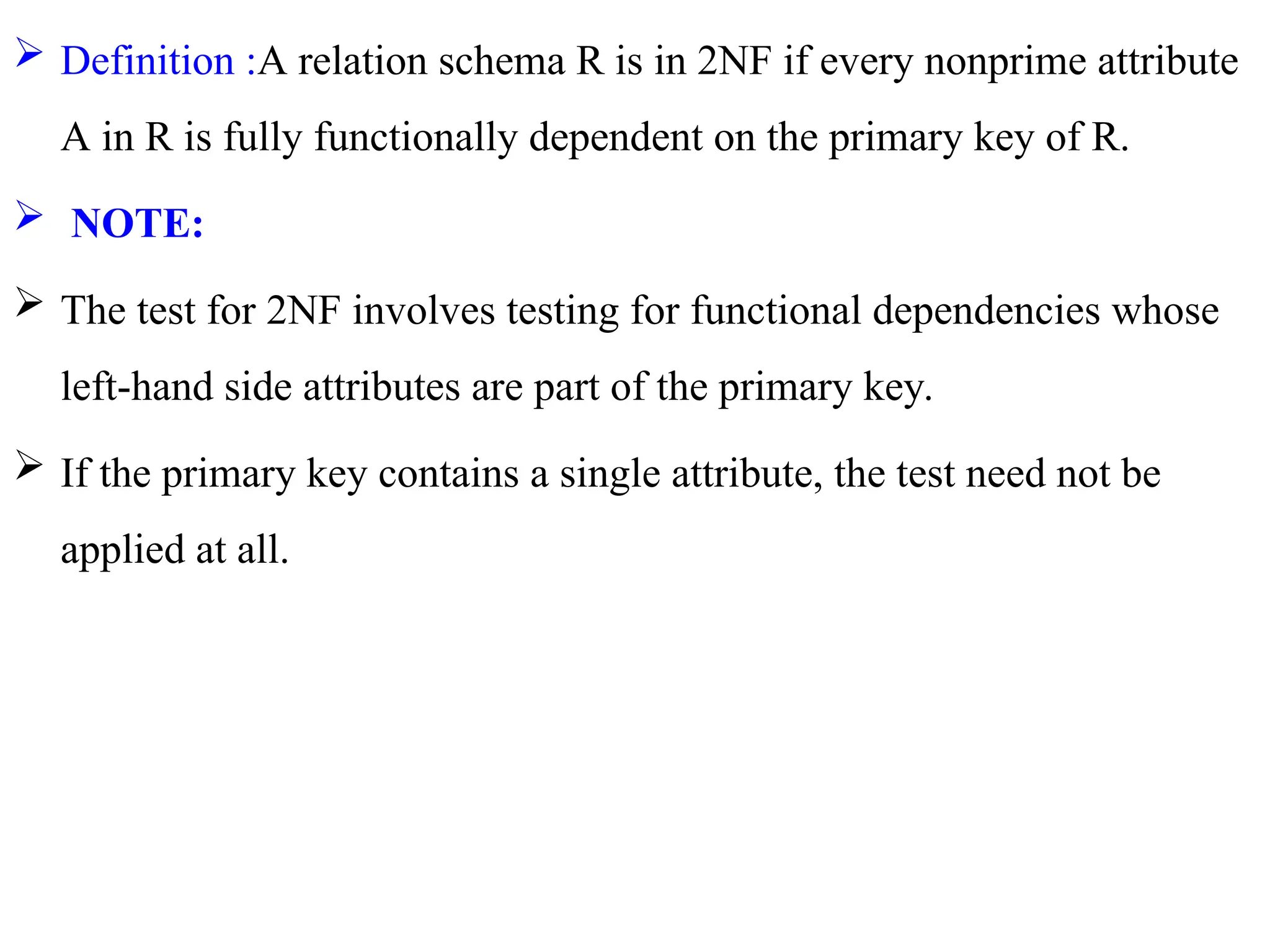 ➢ Definition :A relation schema R is in 2NF if every nonprime attribute A in R is fully functionally dependent on the primary key of R.

➢ NOTE:

➢ The test for 2NF involves testing for functional dependencies whose left-hand side attributes are part of the primary key.

➢ If the primary key contains a single attribute, the test need not be applied at all.